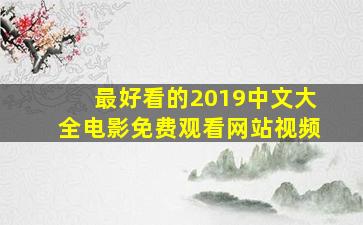 最好看的2019中文大全电影免费观看网站视频